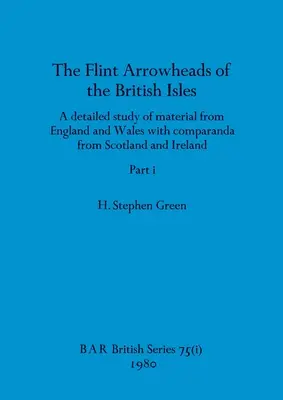 The Flint Arrowheads of the British Isles

A detailed study of material from England and Wales with comparanda from Scotland and Ireland

Part i

H. Stephen Green

BAR British Series 75(i)
1980